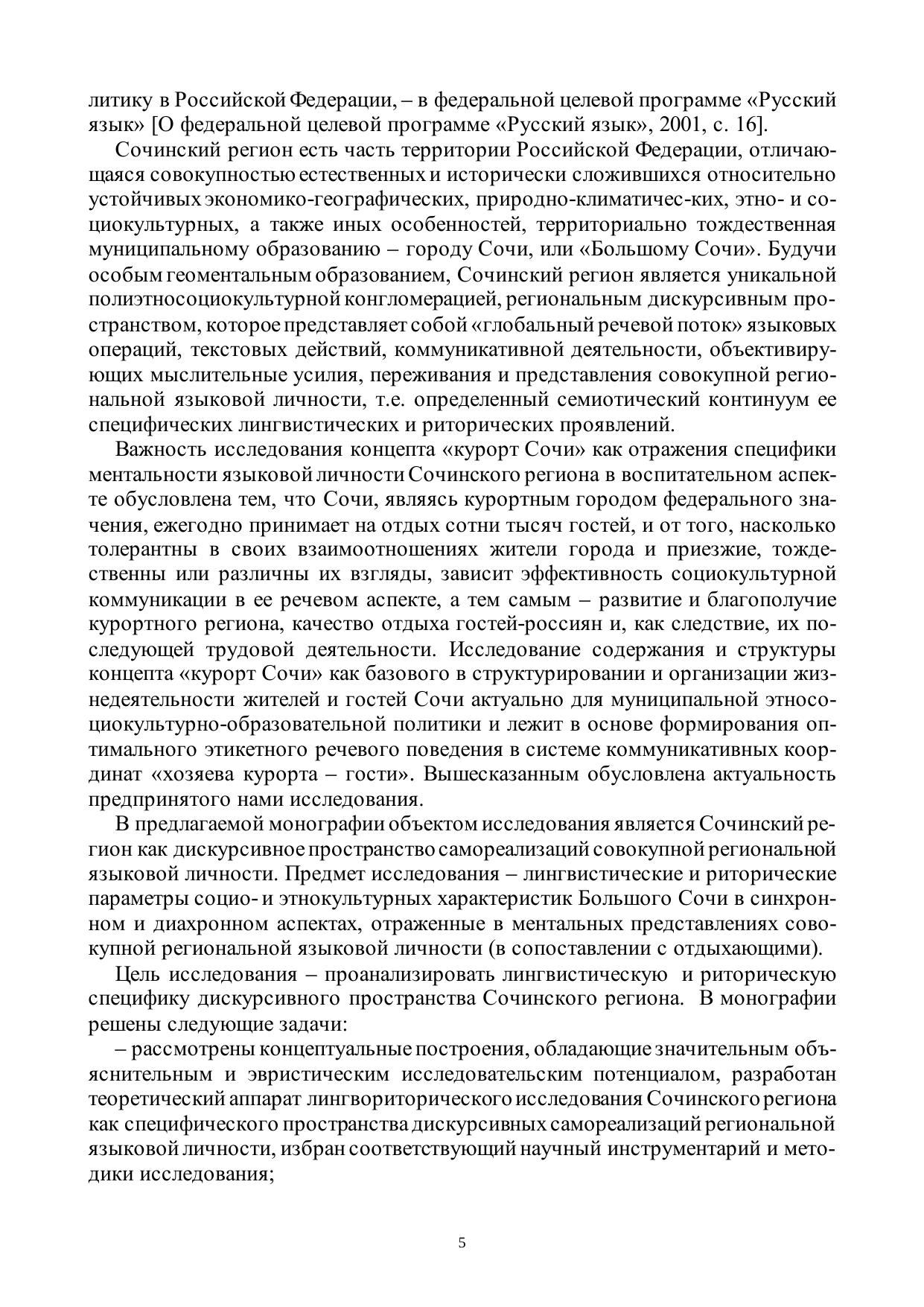 литику в Российской Федерации, – в федеральной целевой программе «Русский язык» [О федеральной целевой программе «Русский язык», 2001, с. 16].

Сочинский регион есть часть территории Российской Федерации, отличающаяся совокупностью естественных и исторически сложившихся относительно устойчивых экономико-географических, природно-климатичес-ких, этно- и социокультурных, а также иных особенностей, территориально тождественная муниципальному образованию – городу Сочи, или «Большому Сочи». Будучи особым геоментальным образованием, Сочинский регион является уникальной полиэтносоциокультурной конгломерацией, региональным дискурсивным пространством, которое представляет собой «глобальный речевой поток» языковых операций, текстовых действий, коммуникативной деятельности, объективирующих мыслительные усилия, переживания и представления совокупной региональной языковой личности, т.е. определенный семиотический континуум ее специфических лингвистических и риторических проявлений.

Важность исследования концепта «курорт Сочи» как отражения специфики ментальности языковой личности Сочинского региона в воспитательном аспекте обусловлена тем, что Сочи, являясь курортным городом федерального значения, ежегодно принимает на отдых сотни тысяч гостей, и от того, насколько толерантны в своих взаимоотношениях жители города и приезжие, тождественны или различны их взгляды, зависит эффективность социокультурной коммуникации в ее речевом аспекте, а тем самым – развитие и благополучие курортного региона, качество отдыха гостей-россиян и, как следствие, их последующей трудовой деятельности. Исследование содержания и структуры концепта «курорт Сочи» как базового в структурировании и организации жизнедеятельности жителей и гостей Сочи актуально для муниципальной этносоциокультурно-образовательной политики и лежит в основе формирования оптимального этикетного речевого поведения в системе коммуникативных координат «хозяева курорта – гости». Вышесказанным обусловлена актуальность предпринятого нами исследования.

В предлагаемой монографии объектом исследования является Сочинский регион как дискурсивное пространство самореализаций совокупной региональной языковой личности. Предмет исследования – лингвистические и риторические параметры социо- и этнокультурных характеристик Большого Сочи в синхронном и диахронном аспектах, отраженные в ментальных представлениях совокупной региональной языковой личности (в сопоставлении с отдыхающими).

Цель исследования – проанализировать лингвистическую и риторическую специфику дискурсивного пространства Сочинского региона. В монографии решены следующие задачи:

– рассмотрены концептуальные построения, обладающие значительным объяснительным и эвристическим исследовательским потенциалом, разработан теоретический аппарат лингвориторического исследования Сочинского региона как специфического пространства дискурсивных самореализаций региональной языковой личности, избран соответствующий научный инструментарий и методики исследования;

5